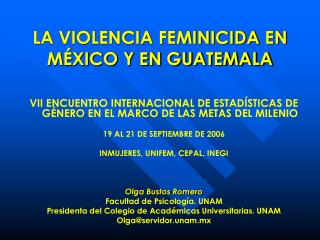 LA VIOLENCIA FEMINICIDA EN MÉXICO Y EN GUATEMALA

VII ENCUENTRO INTERNACIONAL DE ESTADÍSTICAS DE GÉNERO EN EL MARCO DE LAS METAS DEL MILENIO

19 AL 21 DE SEPTIEMBRE DE 2006

INMUJERES, UNIFEM, CEPAL, INEGI

Olga Bustos Romero
Facultad de Psicología. UNAM
Presidenta del Colegio de Académicas Universitarias. UNAM
Olga@servidor.unam.mx